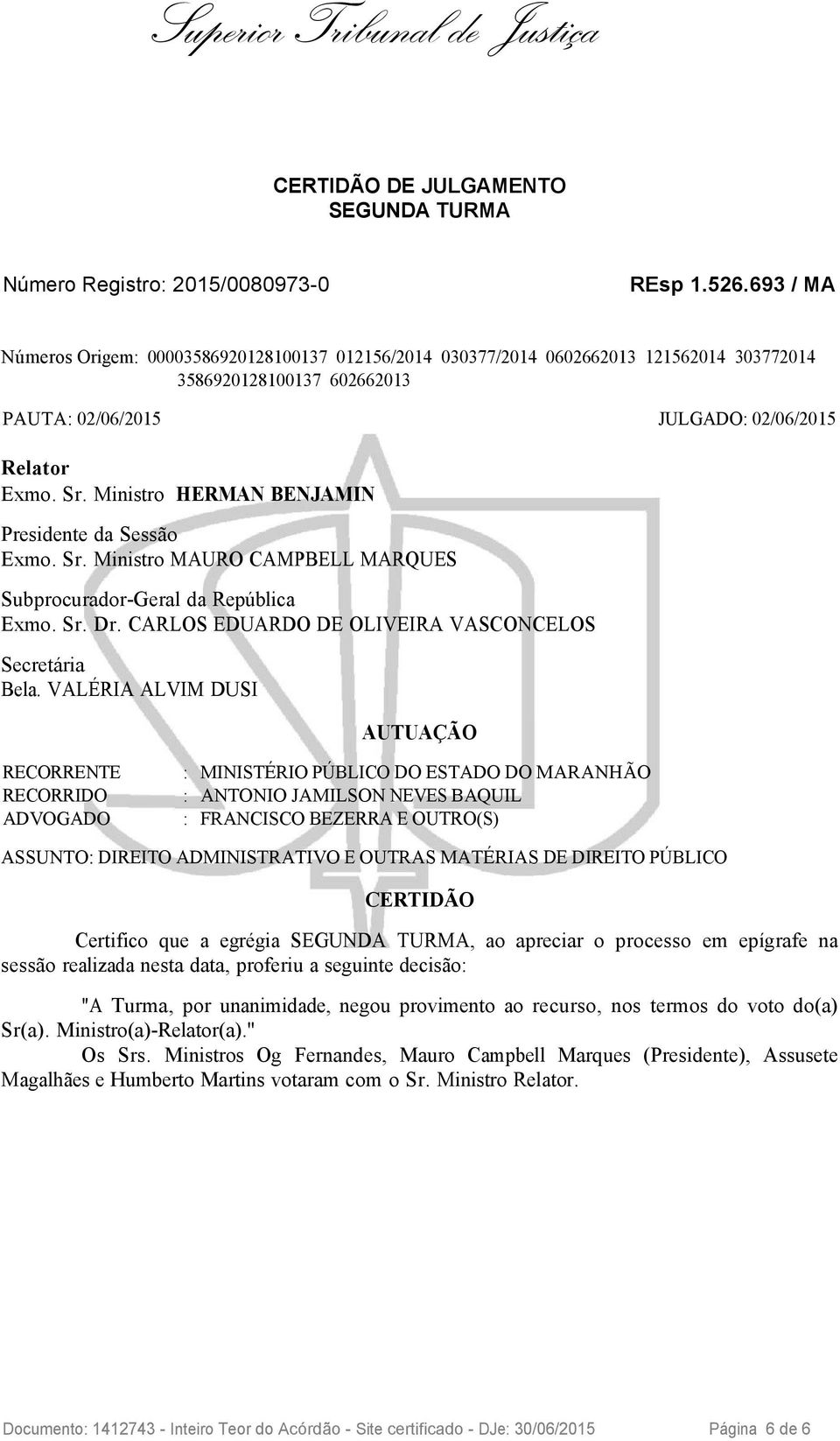 Superior Tribunal de Justiça

CERTIDÃO DE JULGAMENTO
SEGUNDA TURMA

Número Registro: 2015/0080973-0 REsp 1.526.693 / MA

Números Origem: 00003586920128100137 012156/2014 030377/2014 0602662013 121562014 303772014 3586920128100137 602662013

PAUTA: 02/06/2015 JULGADO: 02/06/2015

Relator
Exmo. Sr. Ministro HERMAN BENJAMIN

Presidente da Sessão
Exmo. Sr. Ministro MAURO CAMPBELL MARQUES

Subprocurador-Geral da República
Exmo. Sr. Dr. CARLOS EDUARDO DE OLIVEIRA VASCONCELOS

Secretária
Bela. VALÉRIA ALVIM DUSI

AUTUAÇÃO

RECORRENTE : MINISTÉRIO PÚBLICO DO ESTADO DO MARANHÃO
RECORRIDO : ANTONIO JAMILSON NEVES BAQUIL
ADVOGADO : FRANCISCO BEZERRA E OUTRO(S)

ASSUNTO: DIREITO ADMINISTRATIVO E OUTRAS MATÉRIAS DE DIREITO PÚBLICO

CERTIDÃO

Certifico que a egrégia SEGUNDA TURMA, ao apreciar o processo em epígrafe na sessão realizada nesta data, proferiu a seguinte decisão:

"A Turma, por unanimidade, negou provimento ao recurso, nos termos do voto do(a) Sr(a). Ministro(a)-Relator(a)."

Os Srs. Ministros Og Fernandes, Mauro Campbell Marques (Presidente), Assusete Magalhães e Humberto Martins votaram com o Sr. Ministro Relator.

Documento: 1412743 - Inteiro Teor do Acórdão - Site certificado - DJe: 30/06/2015 Página 6 de 6